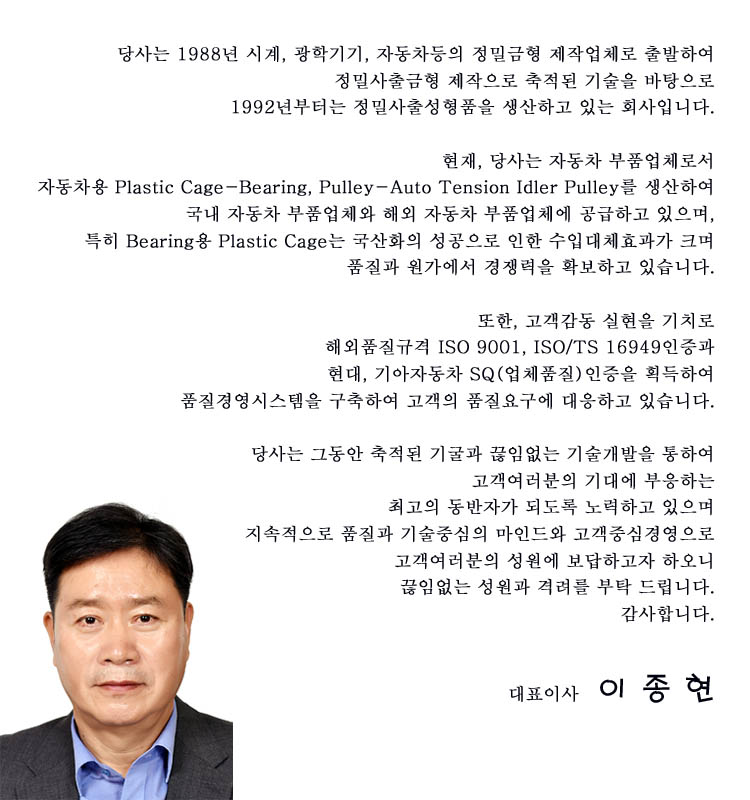 당사는 1988년 시계, 광학기기, 자동차등의 정밀금형 제작업체로 출발하여
정밀사출금형 제작으로 축적된 기술을 바탕으로
1992년부터는 정밀사출성형품을 생산하고 있는 회사입니다.

현재, 당사는 자동차 부품업체로서
자동차용 Plastic Cage-Bearing, Pulley-Auto Tension Idler Pulley를 생산하여
국내 자동차 부품업체와 해외 자동차 부품업체에 공급하고 있으며,
특히 Bearing용 Plastic Cage는 국산화의 성공으로 인한 수입대체효과가 크며
품질과 원가에서 경쟁력을 확보하고 있습니다.

또한, 고객감동 실현을 기치로
해외품질규격 ISO 9001, ISO/TS 16949인증과
현대, 기아자동차 SQ(업체품질)인증을 획득하여
품질경영시스템을 구축하여 고객의 품질요구에 대응하고 있습니다.

당사는 그동안 축적된 기굴과 끊임없는 기술개발을 통하여
고객여러분의 기대에 부응하는
최고의 동반자가 되도록 노력하고 있으며
지속적으로 품질과 기술중심의 마인드와 고객중심경영으로
고객여러분의 성원에 보답하고자 하오니
끊임없는 성원과 격려를 부탁 드립니다.
감사합니다.

대표이사 이 종 현